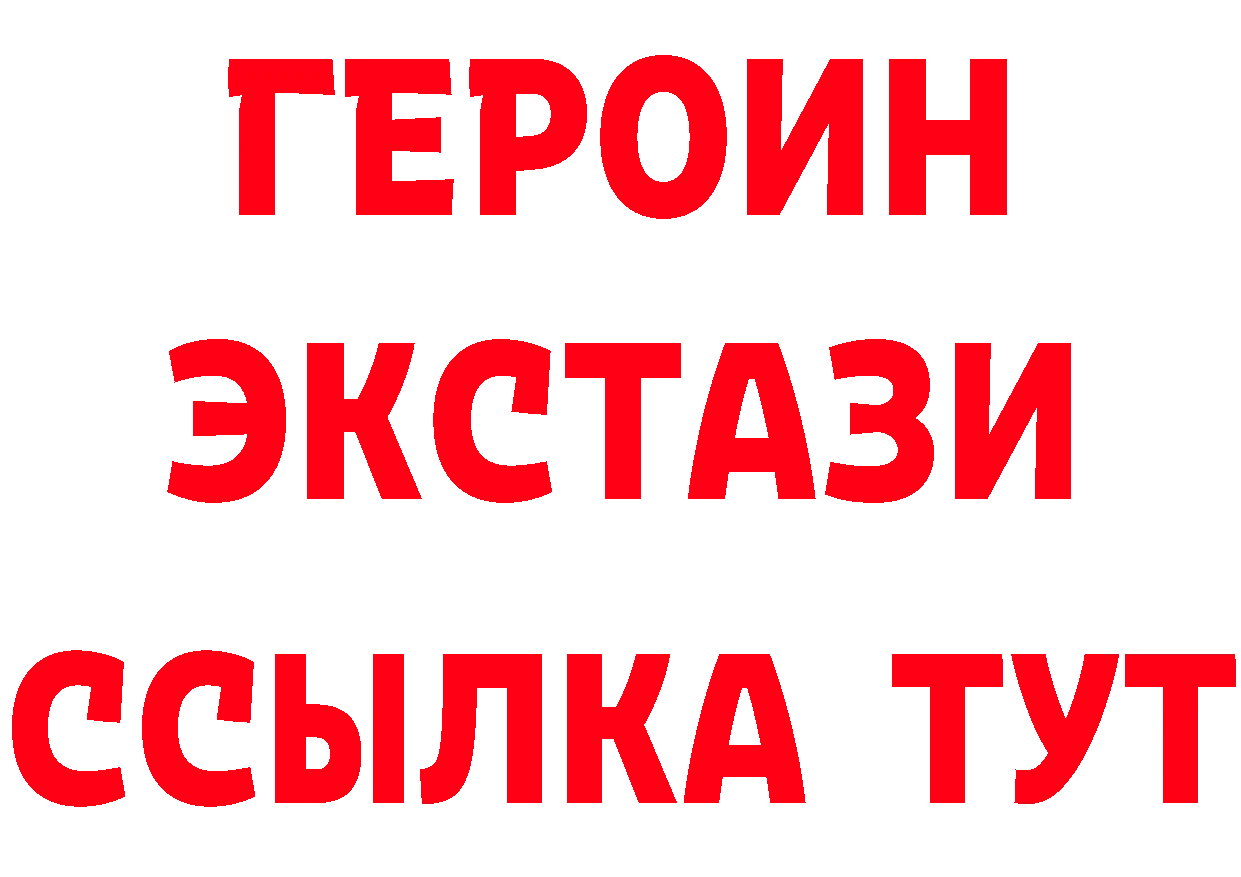 ГЕРОИН ЭКСТАЗИ ССЫЛКА ТУТ